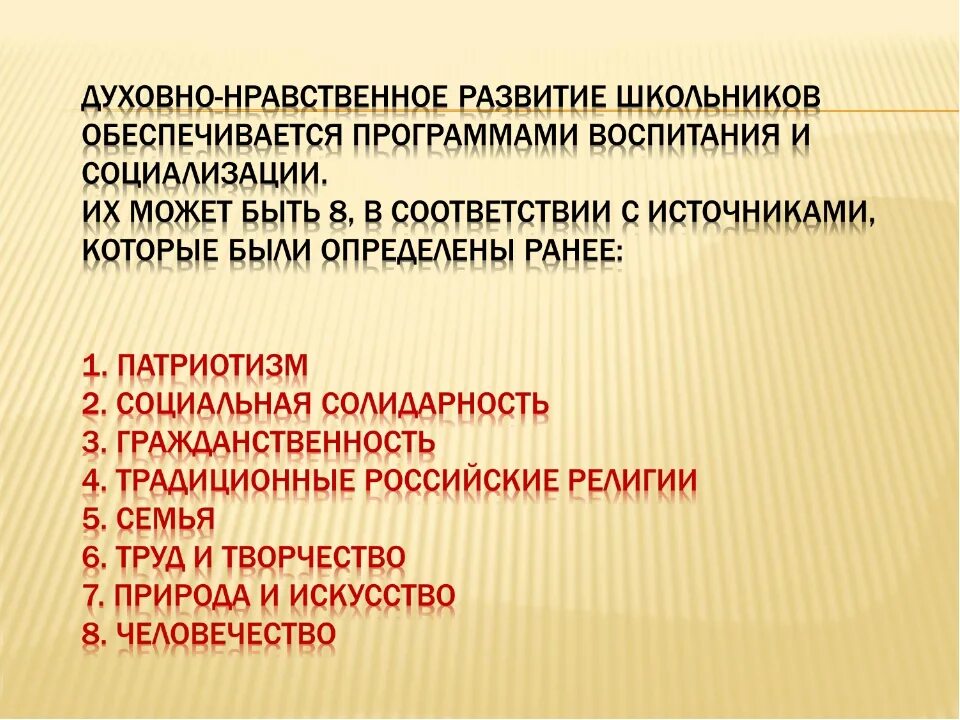 ДУХОВНО-НРАВСТВЕННОЕ РАЗВИТИЕ ШКОЛЬНИКОВ ОБЕСПЕЧИВАЕТСЯ ПРОГРАММАМИ ВОСПИТАНИЯ И СОЦИАЛИЗАЦИИ.
ИХ МОЖЕТ БЫТЬ 8, В СООТВЕТСТВИИ С ИСТОЧНИКАМИ, КОТОРЫЕ БЫЛИ ОПРЕДЕЛЕНЫ РАНЕЕ:

1. ПАТРИОТИЗМ
2. СОЦИАЛЬНАЯ СОЛИДАРНОСТЬ
3. ГРАЖДАНСТВЕННОСТЬ
4. ТРАДИЦИОННЫЕ РОССИЙСКИЕ РЕЛИГИИ
5. СЕМЬЯ
6. ТРУД И ТВОРЧЕСТВО
7. ПРИРОДА И ИСКУССТВО
8. ЧЕЛОВЕЧЕСТВО